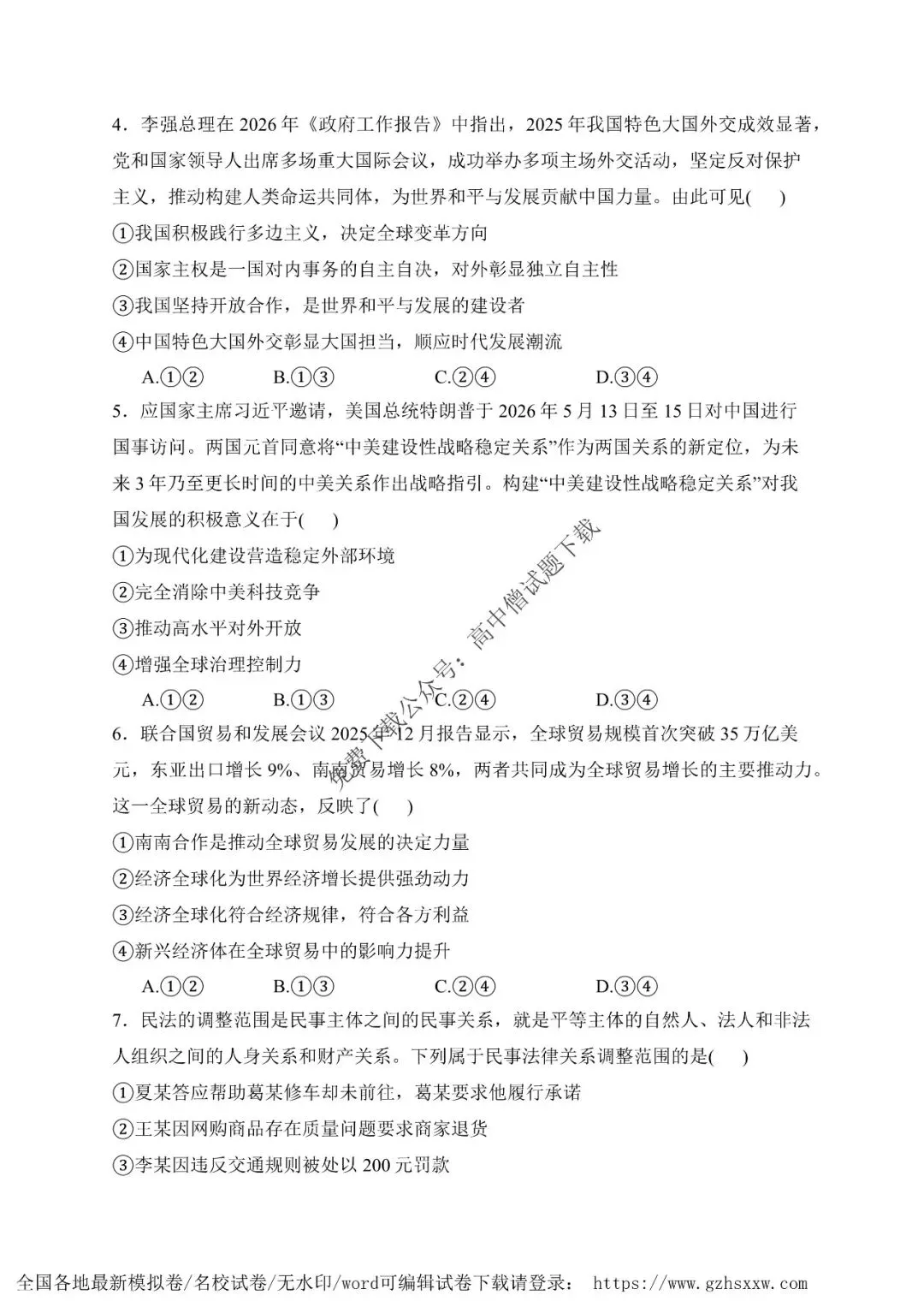 4．李强总理在 2026 年《政府工作报告》中指出，2025 年我国特色大国外交成效显著，党和国家领导人出席多场重大国际会议，成功举办多项主场外交活动，坚定反对保护主义，推动构建人类命运共同体，为世界和平与发展贡献中国力量。由此可见(　　)

①我国积极践行多边主义，决定全球变革方向

②国家主权是一国对内事务的自主自决，对外彰显独立自主性

③我国坚持开放合作，是世界和平与发展的建设者

④中国特色大国外交彰显大国担当，顺应时代发展潮流

A.①②　　B.①③　　C.②④　　D.③④

5．应国家主席习近平邀请，美国总统特朗普于 2026 年 5 月 13 日至 15 日对中国进行国事访问。两国元首同意将“中美建设性战略稳定关系”作为两国关系的新定位，为未来 3 年乃至更长时间的中美关系作出战略指引。构建“中美建设性战略稳定关系”对我国发展的积极意义在于(　　)

①为现代化建设营造稳定外部环境

②完全消除中美科技竞争

③推动高水平对外开放

④增强全球治理控制力

A.①②　　B.①③　　C.②④　　D.③④

6．联合国贸易和发展会议 2025 年 12 月报告显示，全球贸易规模首次突破 35 万亿美元，东亚出口增长 9%、南南贸易增长 8%，两者共同成为全球贸易增长的主要推动力。这一全球贸易的新动态，反映了(　　)

①南南合作是推动全球贸易发展的决定力量

②经济全球化为世界经济增长提供强劲动力

③经济全球化符合经济规律，符合各方利益

④新兴经济体在全球贸易中的影响力提升

A.①②　　B.①③　　C.②④　　D.③④

7．民法的调整范围是民事主体之间的民事关系，就是平等主体的自然人、法人和非法人组织之间的人身关系和财产关系。下列属于民事法律关系调整范围的是(　　)

①夏某答应帮助葛某修车却未前往，葛某要求他履行承诺

②王某因网购商品存在质量问题要求商家退货

③李某因违反交通规则被处以 200 元罚款

免费下载公众号：高中僧试题下载

全国各地最新模拟卷/名校试卷/无水印/word可编辑试卷下载请登录： https://www.gzhsxxw.com